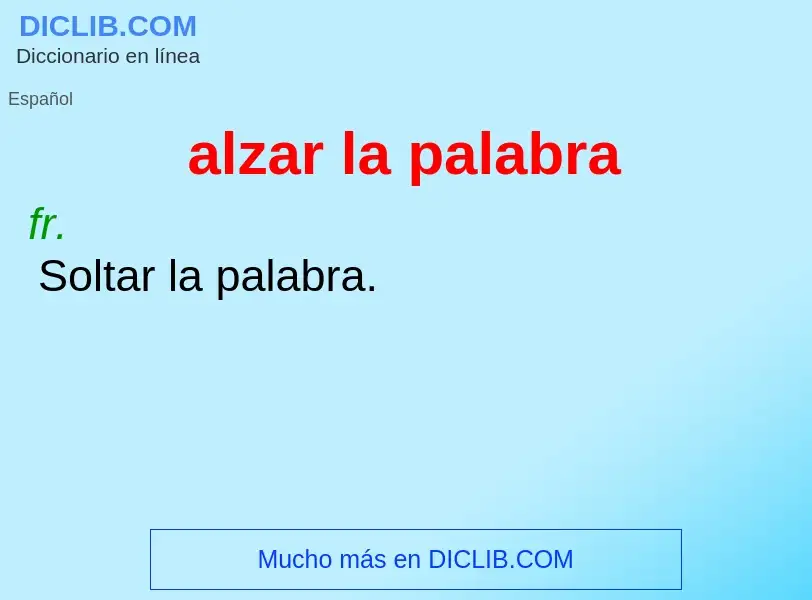 DICLIB.COM
Diccionario en línea

Español

alzar la palabra

fr.

Soltar la palabra.

Mucho más en DICLIB.COM